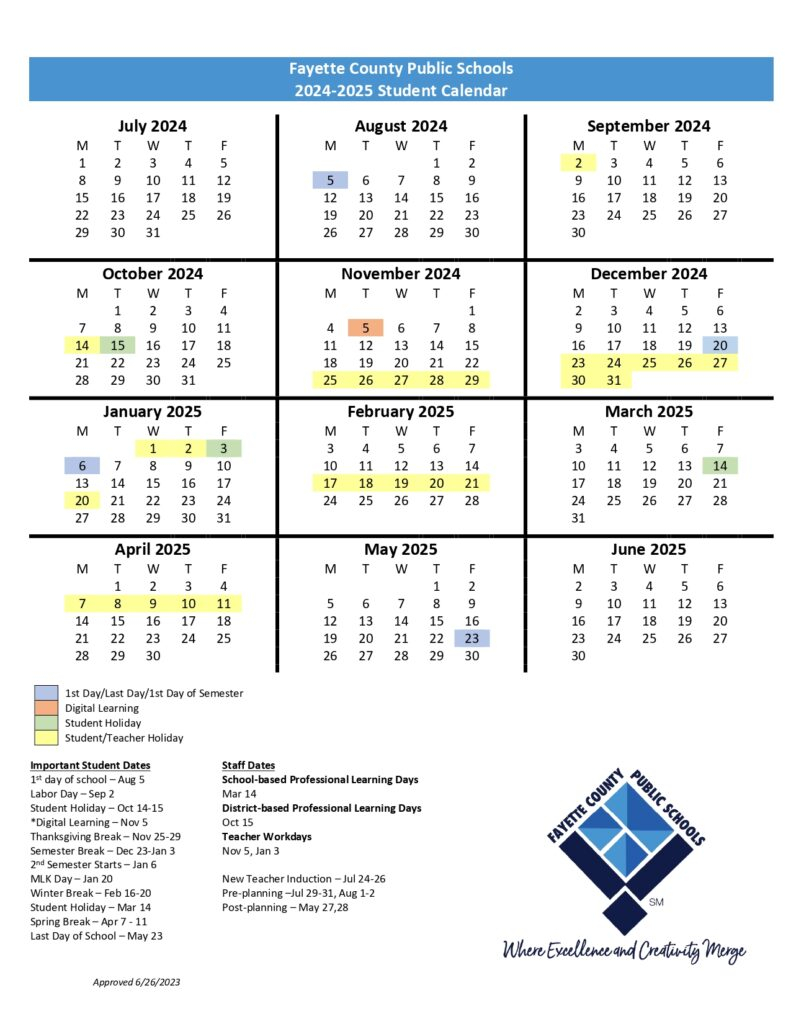 Fayette County Public Schools
2024-2025 Student Calendar

July 2024

| M | T | W | T | F |
|---|---|---|---|---|
| 1 | 2 | 3 | 4 | 5 |
| 8 | 9 | 10 | 11 | 12 |
| 15 | 16 | 17 | 18 | 19 |
| 22 | 23 | 24 | 25 | 26 |
| 29 | 30 | 31 | | |

August 2024

| M | T | W | T | F |
|---|---|---|---|---|
| | | | 1 | 2 |
| 5 | 6 | 7 | 8 | 9 |
| 12 | 13 | 14 | 15 | 16 |
| 19 | 20 | 21 | 22 | 23 |
| 26 | 27 | 28 | 29 | 30 |

September 2024

| M | T | W | T | F |
|---|---|---|---|---|
| 2 | 3 | 4 | 5 | 6 |
| 9 | 10 | 11 | 12 | 13 |
| 16 | 17 | 18 | 19 | 20 |
| 23 | 24 | 25 | 26 | 27 |
| 30 | | | | |

October 2024

| M | T | W | T | F |
|---|---|---|---|---|
| | 1 | 2 | 3 | 4 |
| 7 | 8 | 9 | 10 | 11 |
| 14 | 15 | 16 | 17 | 18 |
| 21 | 22 | 23 | 24 | 25 |
| 28 | 29 | 30 | 31 | |

November 2024

| M | T | W | T | F |
|---|---|---|---|---|
| | | | | 1 |
| 4 | 5 | 6 | 7 | 8 |
| 11 | 12 | 13 | 14 | 15 |
| 18 | 19 | 20 | 21 | 22 |
| 25 | 26 | 27 | 28 | 29 |

December 2024

| M | T | W | T | F |
|---|---|---|---|---|
| 2 | 3 | 4 | 5 | 6 |
| 9 | 10 | 11 | 12 | 13 |
| 16 | 17 | 18 | 19 | 20 |
| 23 | 24 | 25 | 26 | 27 |
| 30 | 31 | | | |

January 2025

| M | T | W | T | F |
|---|---|---|---|---|
| | | 1 | 2 | 3 |
| 6 | 7 | 8 | 9 | 10 |
| 13 | 14 | 15 | 16 | 17 |
| 20 | 21 | 22 | 23 | 24 |
| 27 | 28 | 29 | 30 | 31 |

February 2025

| M | T | W | T | F |
|---|---|---|---|---|
| 3 | 4 | 5 | 6 | 7 |
| 10 | 11 | 12 | 13 | 14 |
| 17 | 18 | 19 | 20 | 21 |
| 24 | 25 | 26 | 27 | 28 |

March 2025

| M | T | W | T | F |
|---|---|---|---|---|
| 3 | 4 | 5 | 6 | 7 |
| 10 | 11 | 12 | 13 | 14 |
| 17 | 18 | 19 | 20 | 21 |
| 24 | 25 | 26 | 27 | 28 |
| 31 | | | | |

April 2025

| M | T | W | T | F |
|---|---|---|---|---|
| | 1 | 2 | 3 | 4 |
| 7 | 8 | 9 | 10 | 11 |
| 14 | 15 | 16 | 17 | 18 |
| 21 | 22 | 23 | 24 | 25 |
| 28 | 29 | 30 | | |

May 2025

| M | T | W | T | F |
|---|---|---|---|---|
| | | | 1 | 2 |
| 5 | 6 | 7 | 8 | 9 |
| 12 | 13 | 14 | 15 | 16 |
| 19 | 20 | 21 | 22 | 23 |
| 26 | 27 | 28 | 29 | 30 |

June 2025

| M | T | W | T | F |
|---|---|---|---|---|
| 2 | 3 | 4 | 5 | 6 |
| 9 | 10 | 11 | 12 | 13 |
| 16 | 17 | 18 | 19 | 20 |
| 23 | 24 | 25 | 26 | 27 |
| 30 | | | | |

1st Day/Last Day/1st Day of Semester
Digital Learning
Student Holiday
Student/Teacher Holiday

Important Student Dates
1st day of school – Aug 5
Labor Day – Sep 2
Student Holiday – Oct 14-15
*Digital Learning – Nov 5
Thanksgiving Break – Nov 25-29
Semester Break – Dec 23-Jan 3
2nd Semester Starts – Jan 6
MLK Day – Jan 20
Winter Break – Feb 16-20
Student Holiday – Mar 14
Spring Break – Apr 7 - 11
Last Day of School – May 23

Staff Dates
School-based Professional Learning Days
Mar 14
District-based Professional Learning Days
Oct 15
Teacher Workdays
Nov 5, Jan 3

New Teacher Induction – Jul 24-26
Pre-planning –Jul 29-31, Aug 1-2
Post-planning – May 27,28

FAYETTE COUNTY PUBLIC SCHOOLS
SM
Where Excellence and Creativity Merge

Approved 6/26/2023